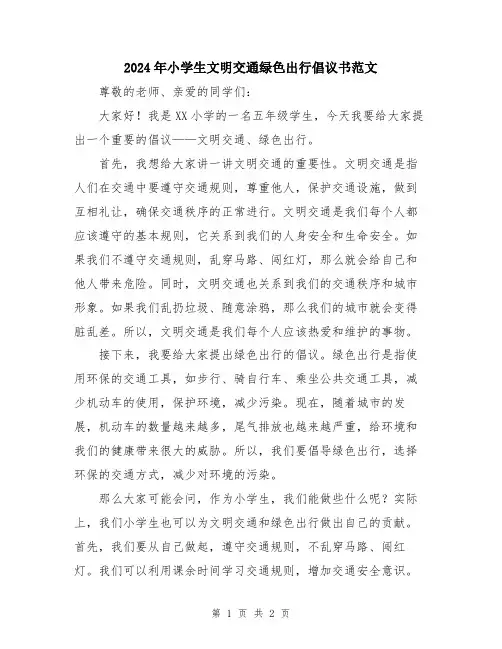 2024年小学生文明交通绿色出行倡议书范文

尊敬的老师、亲爱的同学们：

大家好！我是XX小学的一名五年级学生，今天我要给大家提出一个重要的倡议——文明交通、绿色出行。

首先，我想给大家讲一讲文明交通的重要性。文明交通是指人们在交通中要遵守交通规则，尊重他人，保护交通设施，做到互相礼让，确保交通秩序的正常进行。文明交通是我们每个人都应该遵守的基本规则，它关系到我们的人身安全和生命安全。如果我们不遵守交通规则，乱穿马路、闯红灯，那么就会给自己和他人带来危险。同时，文明交通也关系到我们的交通秩序和城市形象。如果我们乱扔垃圾、随意涂鸦，那么我们的城市就会变得脏乱差。所以，文明交通是我们每个人应该热爱和维护的事物。

接下来，我要给大家提出绿色出行的倡议。绿色出行是指使用环保的交通工具，如步行、骑自行车、乘坐公共交通工具，减少机动车的使用，保护环境，减少污染。现在，随着城市的发展，机动车的数量越来越多，尾气排放也越来越严重，给环境和我们的健康带来很大的威胁。所以，我们要倡导绿色出行，选择环保的交通方式，减少对环境的污染。

那么大家可能会问，作为小学生，我们能做些什么呢？实际上，我们小学生也可以为文明交通和绿色出行做出自己的贡献。首先，我们要从自己做起，遵守交通规则，不乱穿马路、闯红灯。我们可以利用课余时间学习交通规则，增加交通安全意识。

第 1 页 共 2 页